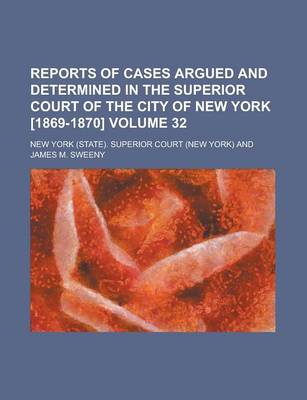 REPORTS OF CASES ARGUED AND DETERMINED IN THE SUPERIOR COURT OF THE CITY OF NEW YORK [1869-1870] VOLUME 32

NEW YORK (STATE). SUPERIOR COURT (NEW YORK) AND JAMES M. SWEENY